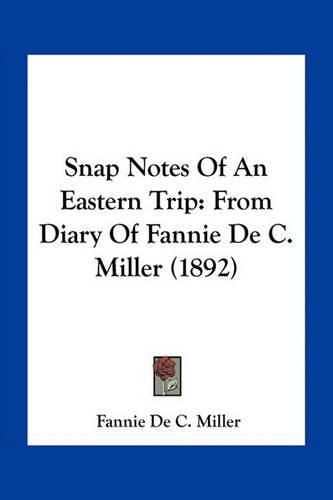 Snap Notes Of An Eastern Trip: From Diary Of Fannie De C. Miller (1892)

Fannie De C. Miller